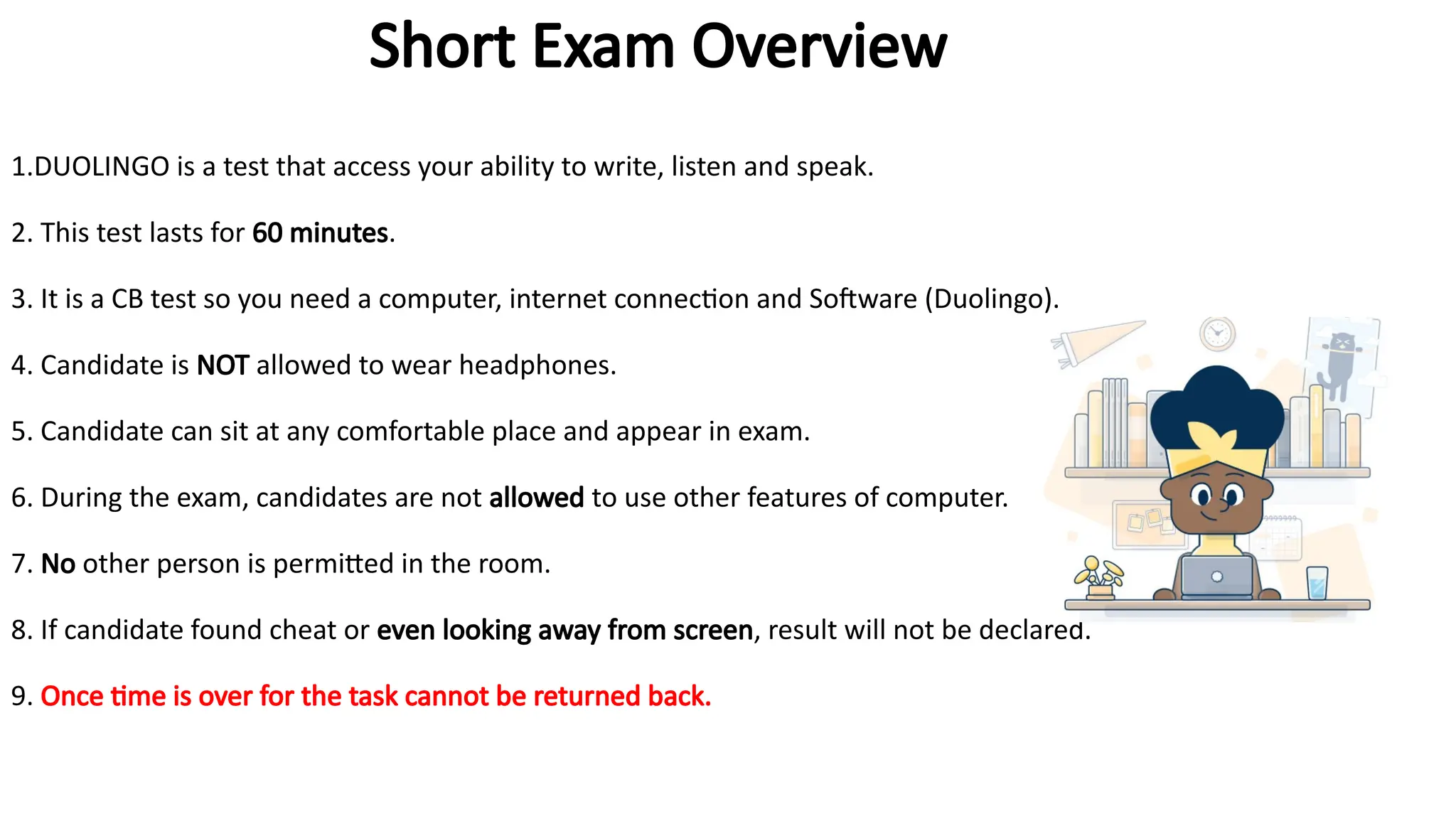 Short Exam Overview

1.DUOLINGO is a test that access your ability to write, listen and speak.

2. This test lasts for 60 minutes.

3. It is a CB test so you need a computer, internet connection and Software (Duolingo).

4. Candidate is NOT allowed to wear headphones.

5. Candidate can sit at any comfortable place and appear in exam.

6. During the exam, candidates are not allowed to use other features of computer.

7. No other person is permitted in the room.

8. If candidate found cheat or even looking away from screen, result will not be declared.

9. Once time is over for the task cannot be returned back.